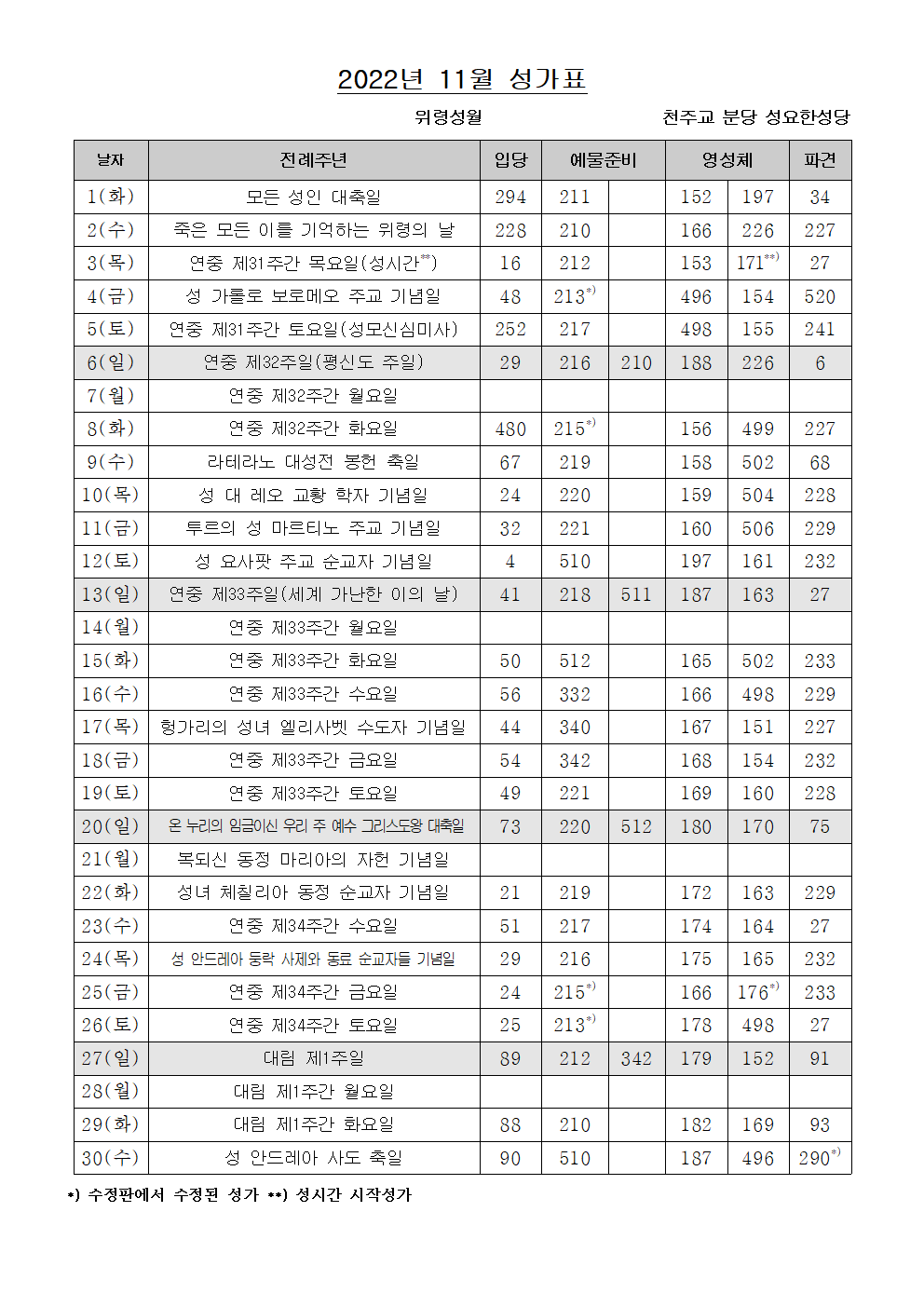 2022년 11월 성가표

위령성월

천주교 분당 성요한성당

| 날자 | 전례주년 | 입당 | 예물준비 | | 영성체 | | 파견 |
|---|---|---|---|---|---|---|---|
| 1(화) | 모든 성인 대축일 | 294 | 211 | | 152 | 197 | 34 |
| 2(수) | 죽은 모든 이를 기억하는 위령의 날 | 228 | 210 | | 166 | 226 | 227 |
| 3(목) | 연중 제31주간 목요일(성시간$^{**}$) | 16 | 212 | | 153 | 171$^{**)}$ | 27 |
| 4(금) | 성 가롤로 보로메오 주교 기념일 | 48 | 213$^{*)}$ | | 496 | 154 | 520 |
| 5(토) | 연중 제31주간 토요일(성모신심미사) | 252 | 217 | | 498 | 155 | 241 |
| 6(일) | 연중 제32주일(평신도 주일) | 29 | 216 | 210 | 188 | 226 | 6 |
| 7(월) | 연중 제32주간 월요일 | | | | | | |
| 8(화) | 연중 제32주간 화요일 | 480 | 215$^{*)}$ | | 156 | 499 | 227 |
| 9(수) | 라테라노 대성전 봉헌 축일 | 67 | 219 | | 158 | 502 | 68 |
| 10(목) | 성 대 레오 교황 학자 기념일 | 24 | 220 | | 159 | 504 | 228 |
| 11(금) | 투르의 성 마르티노 주교 기념일 | 32 | 221 | | 160 | 506 | 229 |
| 12(토) | 성 요사팟 주교 순교자 기념일 | 4 | 510 | | 197 | 161 | 232 |
| 13(일) | 연중 제33주일(세계 가난한 이의 날) | 41 | 218 | 511 | 187 | 163 | 27 |
| 14(월) | 연중 제33주간 월요일 | | | | | | |
| 15(화) | 연중 제33주간 화요일 | 50 | 512 | | 165 | 502 | 233 |
| 16(수) | 연중 제33주간 수요일 | 56 | 332 | | 166 | 498 | 229 |
| 17(목) | 헝가리의 성녀 엘리사벳 수도자 기념일 | 44 | 340 | | 167 | 151 | 227 |
| 18(금) | 연중 제33주간 금요일 | 54 | 342 | | 168 | 154 | 232 |
| 19(토) | 연중 제33주간 토요일 | 49 | 221 | | 169 | 160 | 228 |
| 20(일) | 온 누리의 임금이신 우리 주 예수 그리스도왕 대축일 | 73 | 220 | 512 | 180 | 170 | 75 |
| 21(월) | 복되신 동정 마리아의 자헌 기념일 | | | | | | |
| 22(화) | 성녀 체칠리아 동정 순교자 기념일 | 21 | 219 | | 172 | 163 | 229 |
| 23(수) | 연중 제34주간 수요일 | 51 | 217 | | 174 | 164 | 27 |
| 24(목) | 성 안드레아 둥락 사제와 동료 순교자들 기념일 | 29 | 216 | | 175 | 165 | 232 |
| 25(금) | 연중 제34주간 금요일 | 24 | 215$^{*)}$ | | 166 | 176$^{*)}$ | 233 |
| 26(토) | 연중 제34주간 토요일 | 25 | 213$^{*)}$ | | 178 | 498 | 27 |
| 27(일) | 대림 제1주일 | 89 | 212 | 342 | 179 | 152 | 91 |
| 28(월) | 대림 제1주간 월요일 | | | | | | |
| 29(화) | 대림 제1주간 화요일 | 88 | 210 | | 182 | 169 | 93 |
| 30(수) | 성 안드레아 사도 축일 | 90 | 510 | | 187 | 496 | 290$^{*)}$ |

*) 수정판에서 수정된 성가 **) 성시간 시작성가